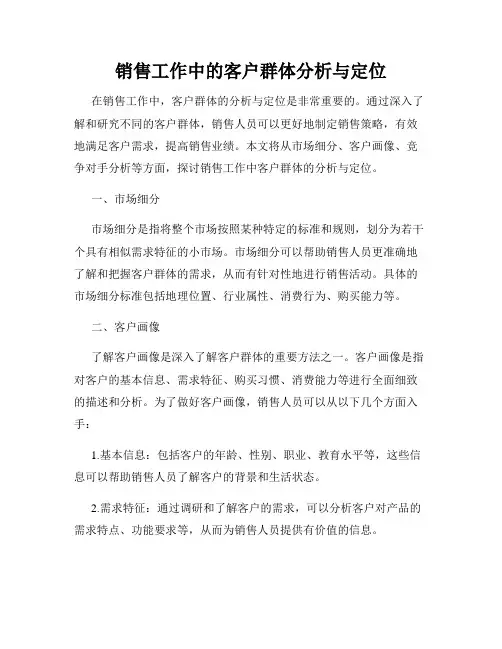 销售工作中的客户群体分析与定位

在销售工作中，客户群体的分析与定位是非常重要的。通过深入了解和研究不同的客户群体，销售人员可以更好地制定销售策略，有效地满足客户需求，提高销售业绩。本文将从市场细分、客户画像、竞争对手分析等方面，探讨销售工作中客户群体的分析与定位。

一、市场细分

市场细分是指将整个市场按照某种特定的标准和规则，划分为若干个具有相似需求特征的小市场。市场细分可以帮助销售人员更准确地了解和把握客户群体的需求，从而有针对性地进行销售活动。具体的市场细分标准包括地理位置、行业属性、消费行为、购买能力等。

二、客户画像

了解客户画像是深入了解客户群体的重要方法之一。客户画像是指对客户的基本信息、需求特征、购买习惯、消费能力等进行全面细致的描述和分析。为了做好客户画像，销售人员可以从以下几个方面入手：

1.基本信息：包括客户的年龄、性别、职业、教育水平等，这些信息可以帮助销售人员了解客户的背景和生活状态。

2.需求特征：通过调研和了解客户的需求，可以分析客户对产品的需求特点、功能要求等，从而为销售人员提供有价值的信息。